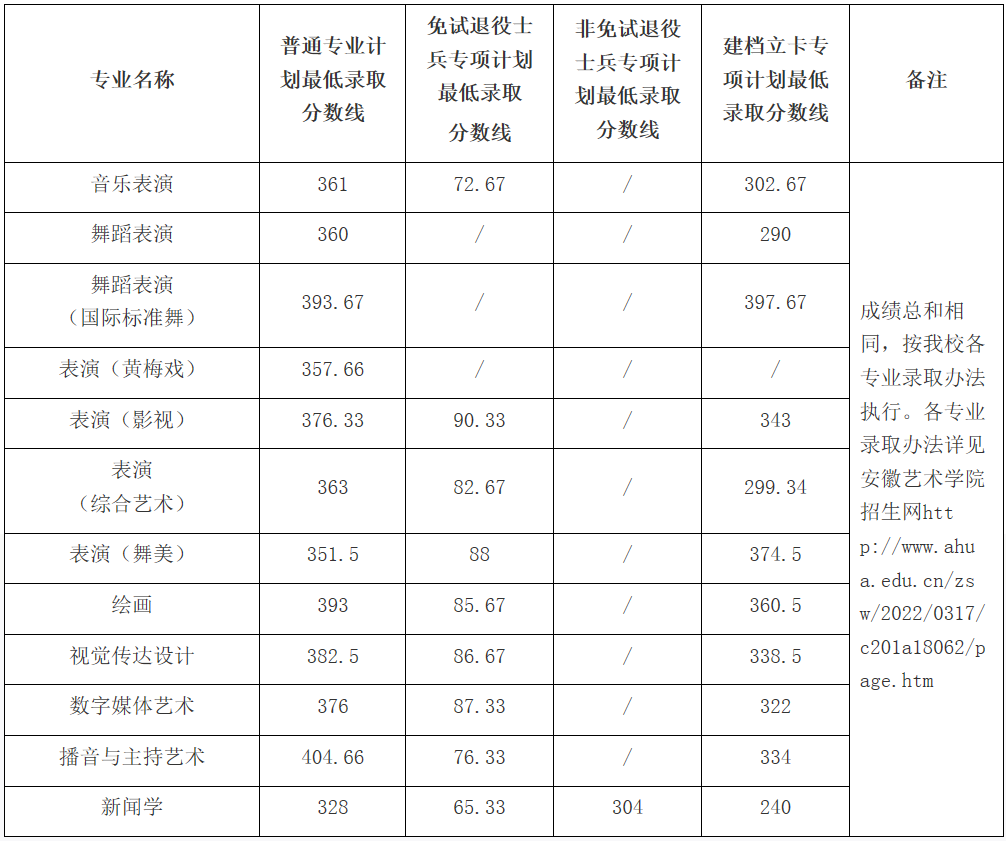 | 专业名称 | 普通专业计划最低录取分数线 | 免试退役士兵专项计划最低录取分数线 | 非免试退役士兵专项计划最低录取分数线 | 建档立卡专项计划最低录取分数线 | 备注 |
|---|---|---|---|---|---|
| 音乐表演 | 361 | 72.67 | / | 302.67 | 成绩总和相同，按我校各专业录取办法执行。各专业录取办法详见安徽艺术学院招生网http://www.ahua.edu.cn/zsw/2022/0317/c201a18062/page.htm |
| 舞蹈表演 | 360 | / | / | 290 | |
| 舞蹈表演（国际标准舞） | 393.67 | / | / | 397.67 | |
| 表演（黄梅戏） | 357.66 | / | / | / | |
| 表演（影视） | 376.33 | 90.33 | / | 343 | |
| 表演（综合艺术） | 363 | 82.67 | / | 299.34 | |
| 表演（舞美） | 351.5 | 88 | / | 374.5 | |
| 绘画 | 393 | 85.67 | / | 360.5 | |
| 视觉传达设计 | 382.5 | 86.67 | / | 338.5 | |
| 数字媒体艺术 | 376 | 87.33 | / | 322 | |
| 播音与主持艺术 | 404.66 | 76.33 | / | 334 | |
| 新闻学 | 328 | 65.33 | 304 | 240 | |